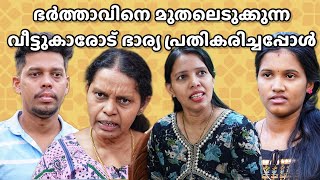 ഭർത്താവിനെ മുതലെടുക്കുന്ന
വീട്ടുകാരോട് ഭാര്യ പ്രതികരിച്ചപ്പോൾ